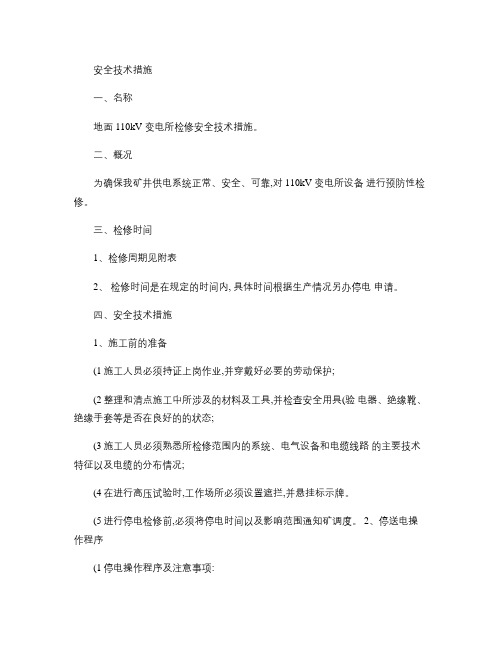 安全技术措施

一、名称

地面 110kV 变电所检修安全技术措施。

二、概况

为确保我矿井供电系统正常、安全、可靠,对 110kV 变电所设备 进行预防性检修。

三、检修时间

1、检修周期见附表

2、 检修时间是在规定的时间内,具体时间根据生产情况另办停电 申请。

四、安全技术措施

1、施工前的准备

(1 施工人员必须持证上岗作业,并穿戴好必要的劳动保护;

(2 整理和清点施工中所涉及的材料及工具,并检查安全用具(验 电器、绝缘靴、绝缘手套等是否在良好的的状态;

(3 施工人员必须熟悉所检修范围内的系统、电气设备和电缆线路 的主要技术特征以及电缆的分布情况;

(4 在进行高压试验时,工作场所必须设置遮拦,并悬挂标示牌。

(5 进行停电检修前,必须将停电时间以及影响范围通知矿调度。 2、停送电操作程序

(1 停电操作程序及注意事项: